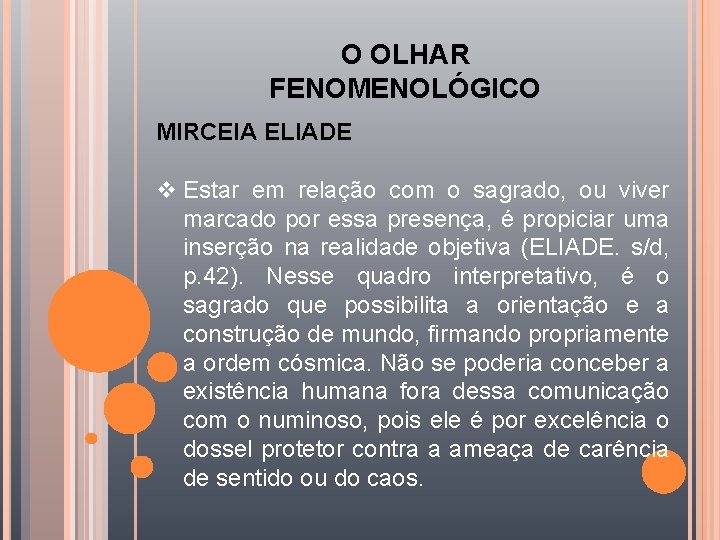 O OLHAR FENOMENOLÓGICO

MIRCEIA ELIADE

❖ Estar em relação com o sagrado, ou viver marcado por essa presença, é propiciar uma inserção na realidade objetiva (ELIADE. s/d, p.42). Nesse quadro interpretativo, é o sagrado que possibilita a orientação e a construção de mundo, firmando propriamente a ordem cósmica. Não se poderia conceber a existência humana fora dessa comunicação com o numinoso, pois ele é por excelência o dossel protetor contra a ameaça de carência de sentido ou do caos.